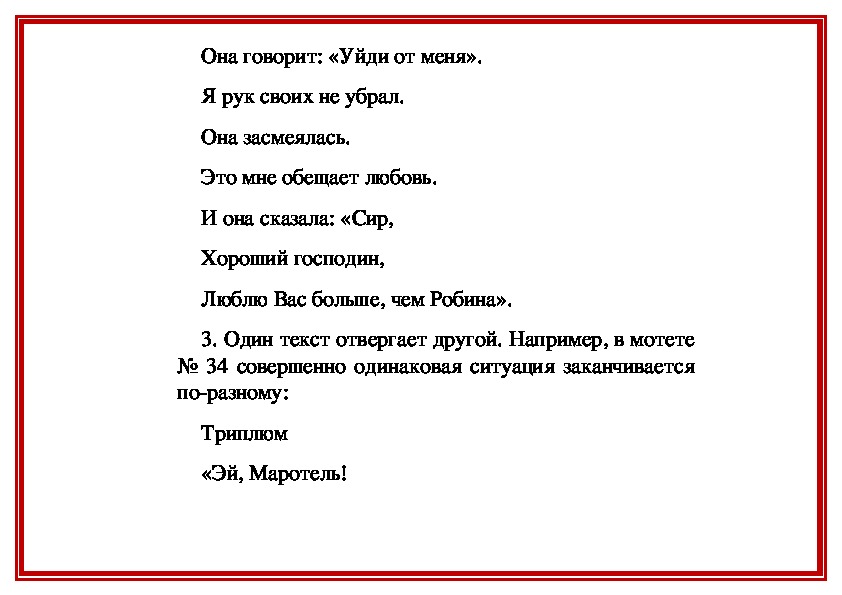 Она говорит: «Уйди от меня».

Я рук своих не убрал.

Она засмеялась.

Это мне обещает любовь.

И она сказала: «Сир,

Хороший господин,

Люблю Вас больше, чем Робина».

3. Один текст отвергает другой. Например, в мотете № 34 совершенно одинаковая ситуация заканчивается по-разному:

Триплюм

«Эй, Маротель!